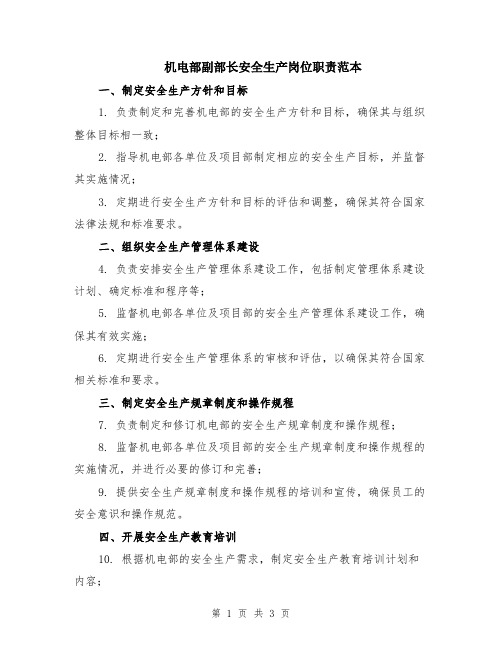 机电部副部长安全生产岗位职责范本

一、制定安全生产方针和目标

1. 负责制定和完善机电部的安全生产方针和目标，确保其与组织整体目标相一致；

2. 指导机电部各单位及项目部制定相应的安全生产目标，并监督其实施情况；

3. 定期进行安全生产方针和目标的评估和调整，确保其符合国家法律法规和标准要求。

二、组织安全生产管理体系建设

4. 负责安排安全生产管理体系建设工作，包括制定管理体系建设计划、确定标准和程序等；

5. 监督机电部各单位及项目部的安全生产管理体系建设工作，确保其有效实施；

6. 定期进行安全生产管理体系的审核和评估，以确保其符合国家相关标准和要求。

三、制定安全生产规章制度和操作规程

7. 负责制定和修订机电部的安全生产规章制度和操作规程；

8. 监督机电部各单位及项目部的安全生产规章制度和操作规程的实施情况，并进行必要的修订和完善；

9. 提供安全生产规章制度和操作规程的培训和宣传，确保员工的安全意识和操作规范。

四、开展安全生产教育培训

10. 根据机电部的安全生产需求，制定安全生产教育培训计划和内容；

第 1 页 共 3 页